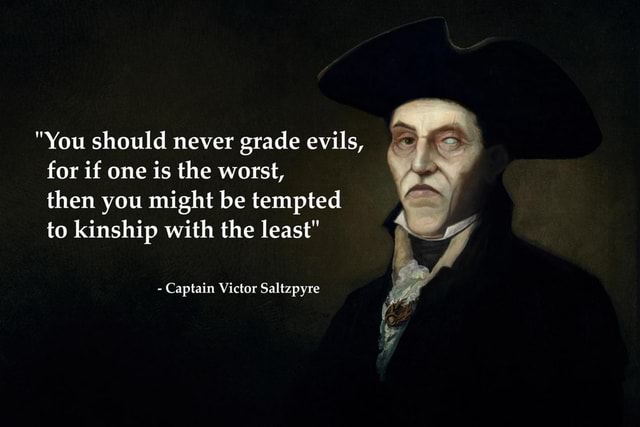 "You should never grade evils, for if one is the worst, then you might be tempted to kinship with the least"

- Captain Victor Saltzpyre